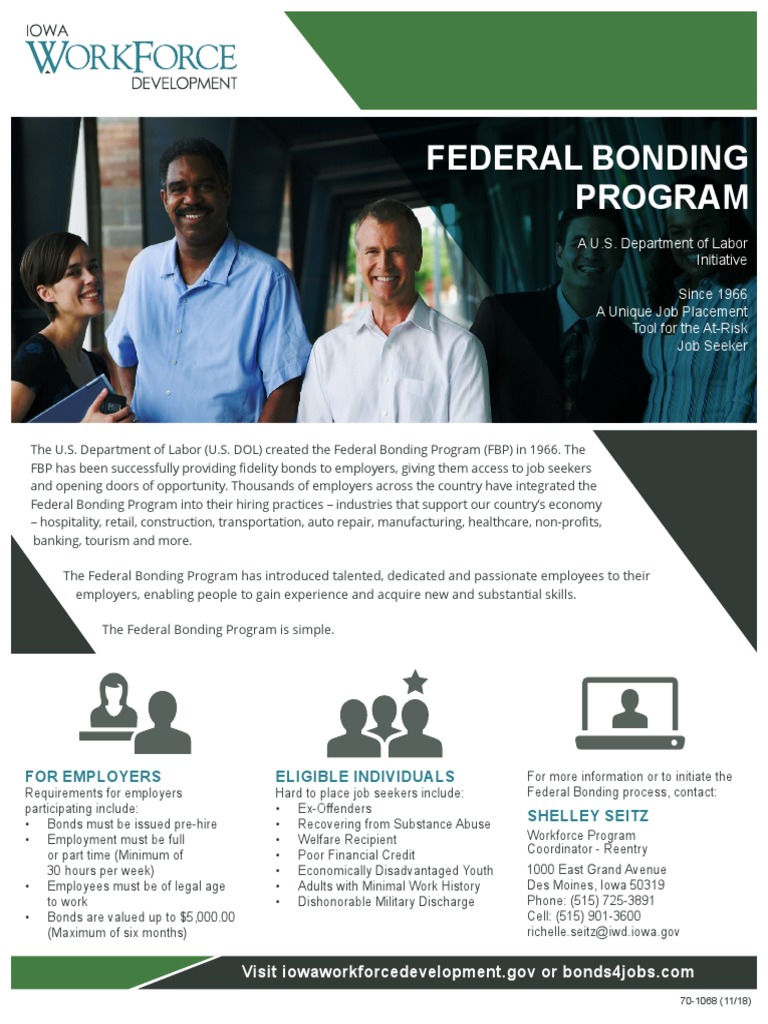 IOWA
WORKFORCE
DEVELOPMENT

FEDERAL BONDING PROGRAM

A U.S. Department of Labor Initiative

Since 1966
A Unique Job Placement Tool for the At-Risk Job Seeker

The U.S. Department of Labor (U.S. DOL) created the Federal Bonding Program (FBP) in 1966. The FBP has been successfully providing fidelity bonds to employers, giving them access to job seekers and opening doors of opportunity. Thousands of employers across the country have integrated the Federal Bonding Program into their hiring practices – industries that support our country's economy – hospitality, retail, construction, transportation, auto repair, manufacturing, healthcare, non-profits, banking, tourism and more.

The Federal Bonding Program has introduced talented, dedicated and passionate employees to their employers, enabling people to gain experience and acquire new and substantial skills.

The Federal Bonding Program is simple.

FOR EMPLOYERS
Requirements for employers participating include:
• Bonds must be issued pre-hire
• Employment must be full or part time (Minimum of 30 hours per week)
• Employees must be of legal age to work
• Bonds are valued up to $5,000.00 (Maximum of six months)

ELIGIBLE INDIVIDUALS
Hard to place job seekers include:
• Ex-Offenders
• Recovering from Substance Abuse
• Welfare Recipient
• Poor Financial Credit
• Economically Disadvantaged Youth
• Adults with Minimal Work History
• Dishonorable Military Discharge

For more information or to initiate the Federal Bonding process, contact:
SHELLEY SEITZ
Workforce Program Coordinator - Reentry
1000 East Grand Avenue
Des Moines, Iowa 50319
Phone: (515) 725-3891
Cell: (515) 901-3600
richelle.seitz@iwd.iowa.gov

Visit iowaworkforcedevelopment.gov or bonds4jobs.com

70-1068 (11/18)